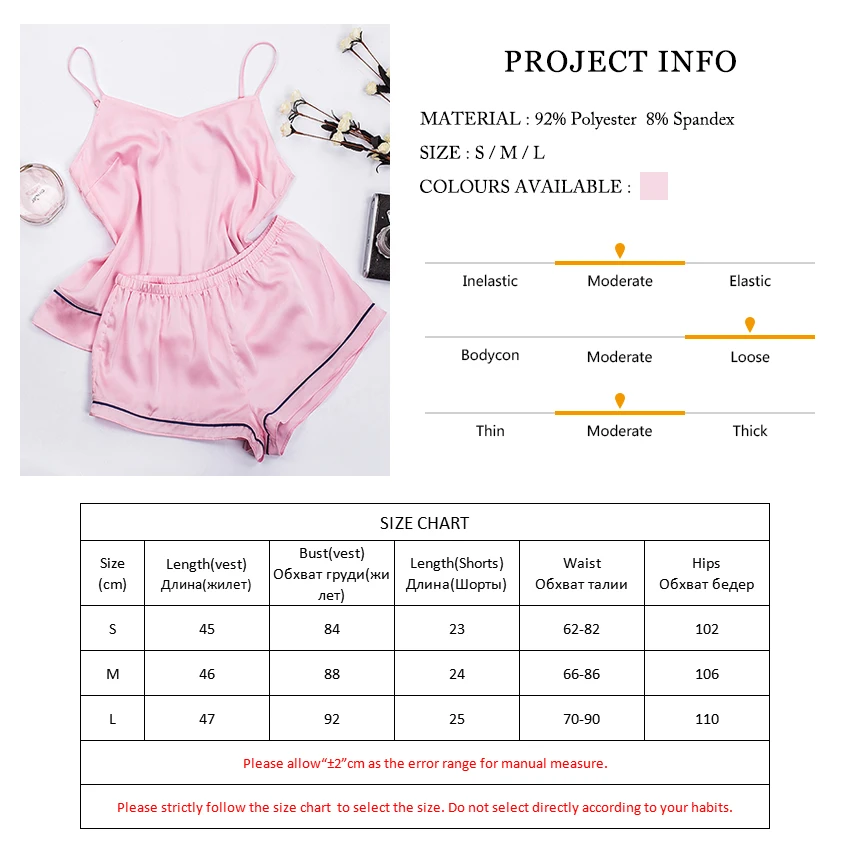 PROJECT INFO

MATERIAL : 92% Polyester 8% Spandex

SIZE : S / M / L

COLOURS AVAILABLE :

Inelastic Moderate Elastic

Bodycon Moderate Loose

Thin Moderate Thick

SIZE CHART

| Size (cm) | Length(vest) Длина(жилет) | Bust(vest) Обхват груди(жилет) | Length(Shorts) Длина(Шорты) | Waist Обхват талии | Hips Обхват бедер |
|---|---|---|---|---|---|
| S | 45 | 84 | 23 | 62-82 | 102 |
| M | 46 | 88 | 24 | 66-86 | 106 |
| L | 47 | 92 | 25 | 70-90 | 110 |

Please allow“±2”cm as the error range for manual measure.

Please strictly follow the size chart to select the size. Do not select directly according to your habits.